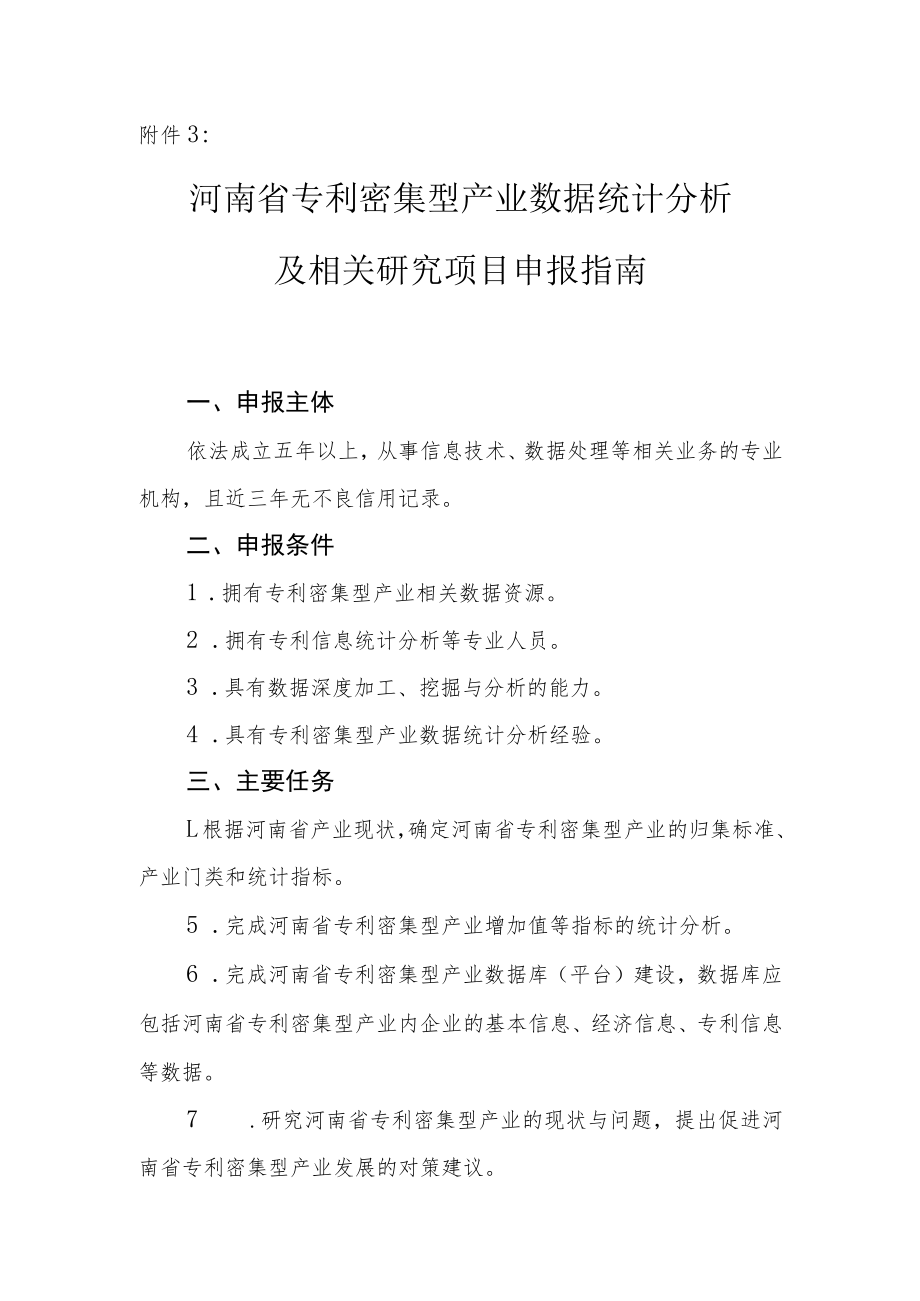 附件3：

河南省专利密集型产业数据统计分析

及相关研究项目申报指南

一、申报主体

依法成立五年以上，从事信息技术、数据处理等相关业务的专业机构，且近三年无不良信用记录。

二、申报条件

1．拥有专利密集型产业相关数据资源。

2．拥有专利信息统计分析等专业人员。

3．具有数据深度加工、挖掘与分析的能力。

4．具有专利密集型产业数据统计分析经验。

三、主要任务

L根据河南省产业现状,确定河南省专利密集型产业的归集标准、产业门类和统计指标。

5．完成河南省专利密集型产业增加值等指标的统计分析。

6．完成河南省专利密集型产业数据库（平台）建设，数据库应包括河南省专利密集型产业内企业的基本信息、经济信息、专利信息等数据。

7　．研究河南省专利密集型产业的现状与问题，提出促进河南省专利密集型产业发展的对策建议。